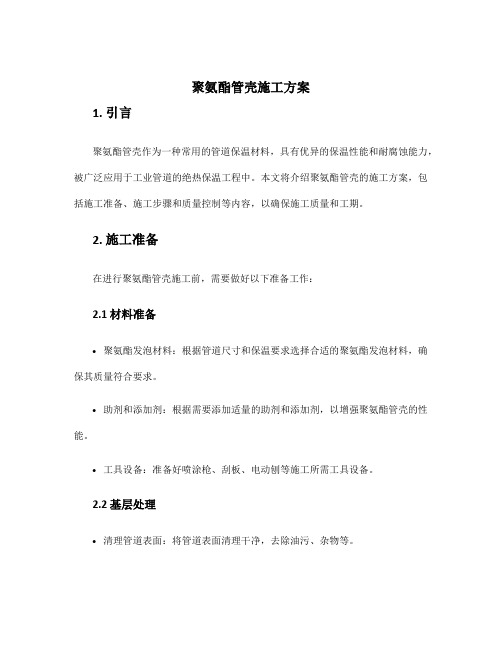 聚氨酯管壳施工方案

1. 引言

聚氨酯管壳作为一种常用的管道保温材料，具有优异的保温性能和耐腐蚀能力，被广泛应用于工业管道的绝热保温工程中。本文将介绍聚氨酯管壳的施工方案，包括施工准备、施工步骤和质量控制等内容，以确保施工质量和工期。

2. 施工准备

在进行聚氨酯管壳施工前，需要做好以下准备工作：

2.1 材料准备

• 聚氨酯发泡材料：根据管道尺寸和保温要求选择合适的聚氨酯发泡材料，确保其质量符合要求。

• 助剂和添加剂：根据需要添加适量的助剂和添加剂，以增强聚氨酯管壳的性能。

• 工具设备：准备好喷涂枪、刮板、电动刨等施工所需工具设备。

2.2 基层处理

• 清理管道表面：将管道表面清理干净，去除油污、杂物等。